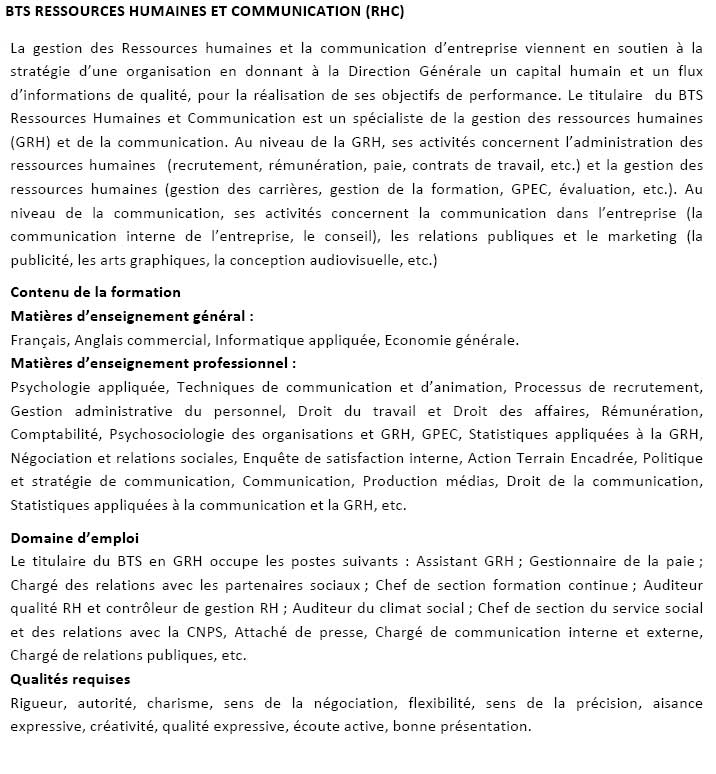 BTS RESSOURCES HUMAINES ET COMMUNICATION (RHC)

La gestion des Ressources humaines et la communication d'entreprise viennent en soutien à la stratégie d'une organisation en donnant à la Direction Générale un capital humain et un flux d'informations de qualité, pour la réalisation de ses objectifs de performance. Le titulaire du BTS Ressources Humaines et Communication est un spécialiste de la gestion des ressources humaines (GRH) et de la communication. Au niveau de la GRH, ses activités concernent l'administration des ressources humaines (recrutement, rémunération, paie, contrats de travail, etc.) et la gestion des ressources humaines (gestion des carrières, gestion de la formation, GPEC, évaluation, etc.). Au niveau de la communication, ses activités concernent la communication dans l'entreprise (la communication interne de l'entreprise, le conseil), les relations publiques et le marketing (la publicité, les arts graphiques, la conception audiovisuelle, etc.)

Contenu de la formation
Matières d'enseignement général :
Français, Anglais commercial, Informatique appliquée, Economie générale.
Matières d'enseignement professionnel :
Psychologie appliquée, Techniques de communication et d'animation, Processus de recrutement, Gestion administrative du personnel, Droit du travail et Droit des affaires, Rémunération, Comptabilité, Psychosociologie des organisations et GRH, GPEC, Statistiques appliquées à la GRH, Négociation et relations sociales, Enquête de satisfaction interne, Action Terrain Encadrée, Politique et stratégie de communication, Communication, Production médias, Droit de la communication, Statistiques appliquées à la communication et la GRH, etc.

Domaine d'emploi
Le titulaire du BTS en GRH occupe les postes suivants : Assistant GRH ; Gestionnaire de la paie ; Chargé des relations avec les partenaires sociaux ; Chef de section formation continue ; Auditeur qualité RH et contrôleur de gestion RH ; Auditeur du climat social ; Chef de section du service social et des relations avec la CNPS, Attaché de presse, Chargé de communication interne et externe, Chargé de relations publiques, etc.
Qualités requises
Rigueur, autorité, charisme, sens de la négociation, flexibilité, sens de la précision, aisance expressive, créativité, qualité expressive, écoute active, bonne présentation.